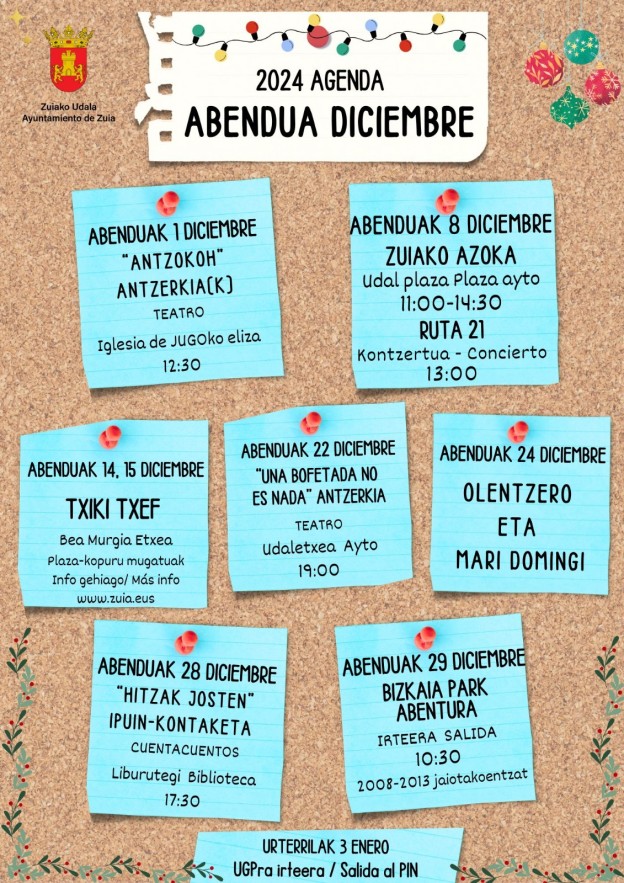 Zuiako Udala
Ayuntamiento de Zuia

2024 AGENDA
ABENDUA DICIEMBRE

ABENDUAK 1 DICIEMBRE
"ANTZOKOH"
ANTZERKIA(K)
TEATRO
Iglesia de JUGOko eliza
12:30

ABENDUAK 8 DICIEMBRE
ZUIAKO AZOKA
Udal plaza Plaza ayto
11:00-14:30
RUTA 21
Kontzertua - Concierto
13:00

ABENDUAK 14, 15 DICIEMBRE
TXIKI TXEF
Bea Murgia Etxea
Plaza-kopuru mugatuak
Info gehiago/ Más info
www.zuia.eus

ABENDUAK 22 DICIEMBRE
"UNA BOFETADA NO ES NADA" ANTZERKIA
TEATRO
Udaletxea Ayto
19:00

ABENDUAK 24 DICIEMBRE
OLENTZERO
ETA
MARI DOMINGI

ABENDUAK 28 DICIEMBRE
"HITZAK JOSTEN"
IPUIN-KONTAKETA
CUENTACUENTOS
Liburutegi Biblioteca
17:30

ABENDUAK 29 DICIEMBRE
BIZKAIA PARK
ABENTURA
IRTEERA SALIDA
10:30
2008-2013 jaiotakoentzat

URTERRILAK 3 ENERO
UGPra irteera / Salida al PIN